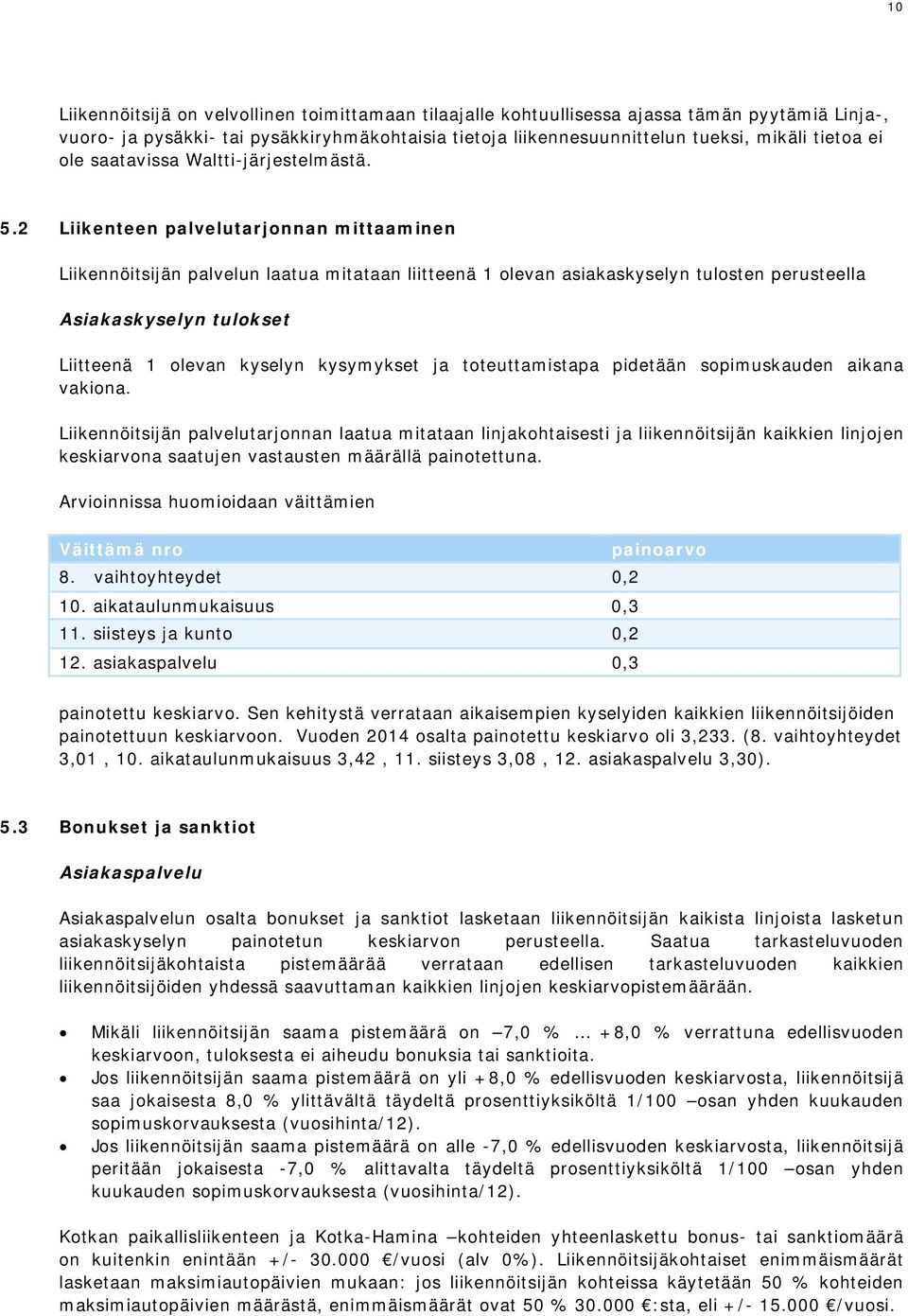 10

Liikennöitsijä on velvollinen toimittamaan tilaajalle kohtuullisessa ajassa tämän pyytämiä Linja-, vuoro- ja pysäkki- tai pysäkkiryhmäkohtaisia tietoja liikennesuunnittelun tueksi, mikäli tietoa ei ole saatavissa Waltti-järjestelmästä.

5.2 Liikenteen palvelutarjonnan mittaaminen

Liikennöitsijän palvelun laatua mitataan liitteenä 1 olevan asiakaskyselyn tulosten perusteella

Asiakaskyselyn tulokset

Liitteenä 1 olevan kyselyn kysymykset ja toteuttamistapa pidetään sopimuskauden aikana vakiona.

Liikennöitsijän palvelutarjonnan laatua mitataan linjakohtaisesti ja liikennöitsijän kaikkien linjojen keskiarvona saatujen vastausten määrällä painotettuna.

Arvioinnissa huomioidaan väittämien

| Väittämä nro | painoarvo |
|---|---|
| 8. vaihtoyhteydet | 0,2 |
| 10. aikataulunmukaisuus | 0,3 |
| 11. siisteys ja kunto | 0,2 |
| 12. asiakaspalvelu | 0,3 |

painotettu keskiarvo. Sen kehitystä verrataan aikaisempien kyselyiden kaikkien liikennöitsijöiden painotettuun keskiarvoon. Vuoden 2014 osalta painotettu keskiarvo oli 3,233. (8. vaihtoyhteydet 3,01 , 10. aikataulunmukaisuus 3,42 , 11. siisteys 3,08 , 12. asiakaspalvelu 3,30).

5.3 Bonukset ja sanktiot

Asiakaspalvelu

Asiakaspalvelun osalta bonukset ja sanktiot lasketaan liikennöitsijän kaikista linjoista lasketun asiakaskyselyn painotetun keskiarvon perusteella. Saatua tarkasteluvuoden liikennöitsijäkohtaista pistemäärää verrataan edellisen tarkasteluvuoden kaikkien liikennöitsijöiden yhdessä saavuttaman kaikkien linjojen keskiarvopistemäärään.

• Mikäli liikennöitsijän saama pistemäärä on –7,0 % … +8,0 % verrattuna edellisvuoden keskiarvoon, tuloksesta ei aiheudu bonuksia tai sanktioita.
• Jos liikennöitsijän saama pistemäärä on yli +8,0 % edellisvuoden keskiarvosta, liikennöitsijä saa jokaisesta 8,0 % ylittävältä täydeltä prosenttiyksiköltä 1/100 –osan yhden kuukauden sopimuskorvauksesta (vuosihinta/12).
• Jos liikennöitsijän saama pistemäärä on alle -7,0 % edellisvuoden keskiarvosta, liikennöitsijä peritään jokaisesta -7,0 % alittavalta täydeltä prosenttiyksiköltä 1/100 –osan yhden kuukauden sopimuskorvauksesta (vuosihinta/12).

Kotkan paikallisliikenteen ja Kotka-Hamina –kohteiden yhteenlaskettu bonus- tai sanktiomäärä on kuitenkin enintään +/- 30.000 €/vuosi (alv 0%). Liikennöitsijäkohtaiset enimmäismäärät lasketaan maksimiautopäivien mukaan: jos liikennöitsijän kohteissa käytetään 50 % kohteiden maksimiautopäivien määrästä, enimmäismäärät ovat 50 % 30.000 €:sta, eli +/- 15.000 €/vuosi.